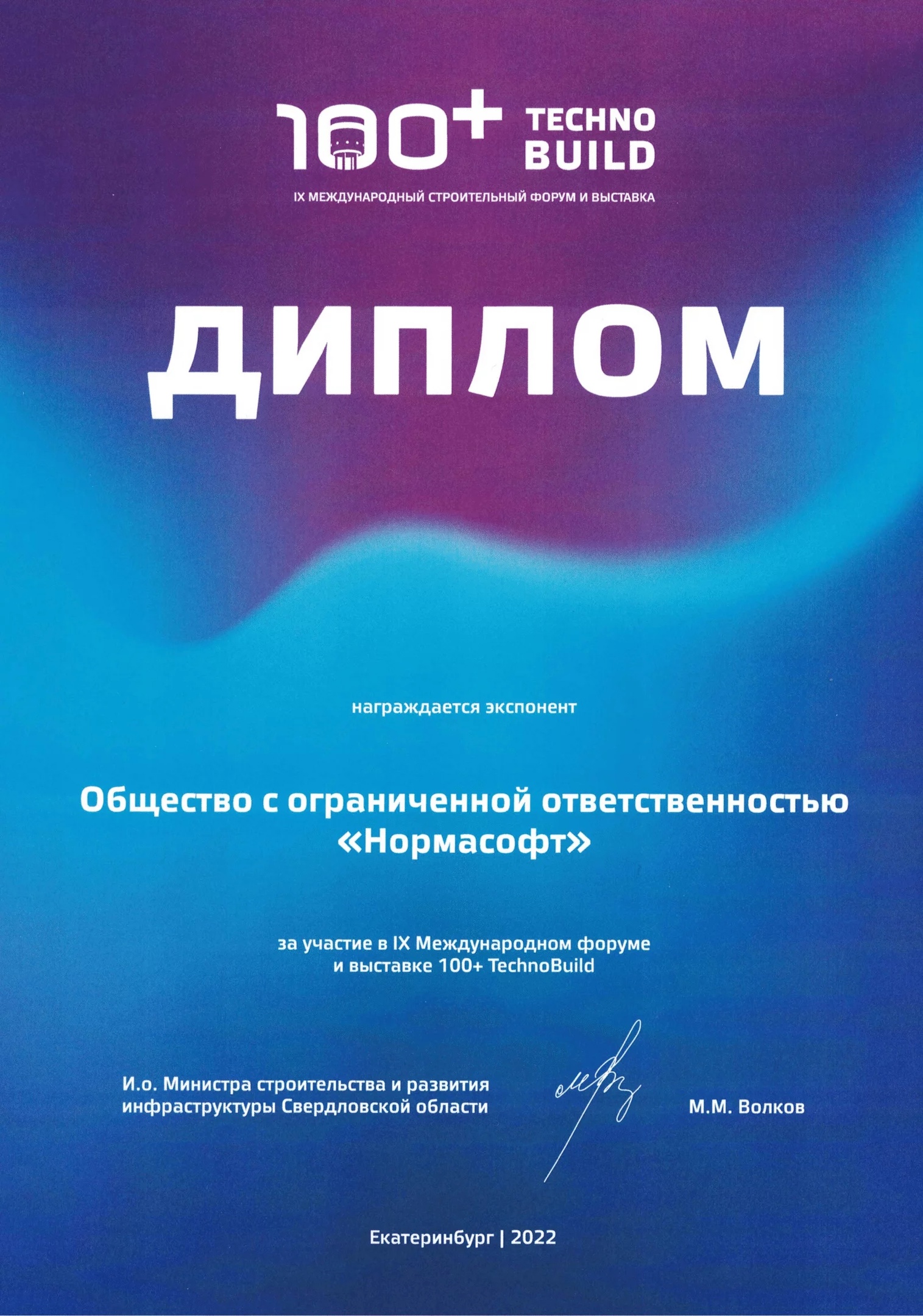 100+ TECHNO BUILD

IX МЕЖДУНАРОДНЫЙ СТРОИТЕЛЬНЫЙ ФОРУМ И ВЫСТАВКА

ДИПЛОМ

награждается экспонент

Общество с ограниченной ответственностью «Нормасофт»

за участие в IX Международном форуме и выставке 100+ TechnoBuild

И.о. Министра строительства и развития инфраструктуры Свердловской области

М.М. Волков

Екатеринбург | 2022